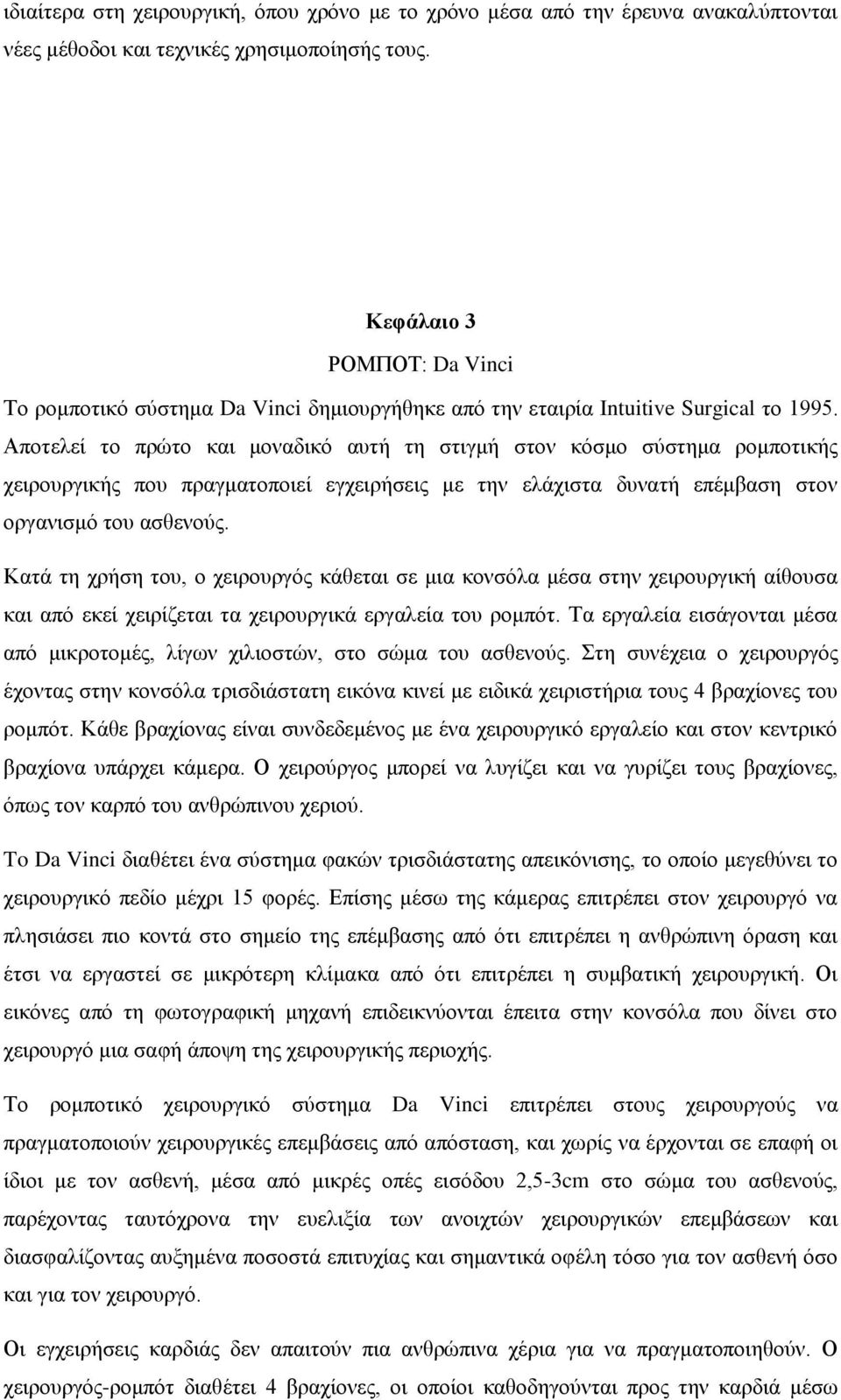 ιδιαίτερα στη χειρουργική, όπου χρόνο με το χρόνο μέσα από την έρευνα ανακαλύπτονται νέες μέθοδοι και τεχνικές χρησιμοποίησής τους.

Κεφάλαιο 3
ΡΟΜΠΟΤ: Da Vinci

Το ρομποτικό σύστημα Da Vinci δημιουργήθηκε από την εταιρία Intuitive Surgical το 1995. Αποτελεί το πρώτο και μοναδικό αυτή τη στιγμή στον κόσμο σύστημα ρομποτικής χειρουργικής που πραγματοποιεί εγχειρήσεις με την ελάχιστα δυνατή επέμβαση στον οργανισμό του ασθενούς.

Κατά τη χρήση του, ο χειρουργός κάθεται σε μια κονσόλα μέσα στην χειρουργική αίθουσα και από εκεί χειρίζεται τα χειρουργικά εργαλεία του ρομπότ. Τα εργαλεία εισάγονται μέσα από μικροτομές, λίγων χιλιοστών, στο σώμα του ασθενούς. Στη συνέχεια ο χειρουργός έχοντας στην κονσόλα τρισδιάστατη εικόνα κινεί με ειδικά χειριστήρια τους 4 βραχίονες του ρομπότ. Κάθε βραχίονας είναι συνδεδεμένος με ένα χειρουργικό εργαλείο και στον κεντρικό βραχίονα υπάρχει κάμερα. Ο χειρούργος μπορεί να λυγίζει και να γυρίζει τους βραχίονες, όπως τον καρπό του ανθρώπινου χεριού.

Το Da Vinci διαθέτει ένα σύστημα φακών τρισδιάστατης απεικόνισης, το οποίο μεγεθύνει το χειρουργικό πεδίο μέχρι 15 φορές. Επίσης μέσω της κάμερας επιτρέπει στον χειρουργό να πλησιάσει πιο κοντά στο σημείο της επέμβασης από ότι επιτρέπει η ανθρώπινη όραση και έτσι να εργαστεί σε μικρότερη κλίμακα από ότι επιτρέπει η συμβατική χειρουργική. Οι εικόνες από τη φωτογραφική μηχανή επιδεικνύονται έπειτα στην κονσόλα που δίνει στο χειρουργό μια σαφή άποψη της χειρουργικής περιοχής.

Το ρομποτικό χειρουργικό σύστημα Da Vinci επιτρέπει στους χειρουργούς να πραγματοποιούν χειρουργικές επεμβάσεις από απόσταση, και χωρίς να έρχονται σε επαφή οι ίδιοι με τον ασθενή, μέσα από μικρές οπές εισόδου 2,5-3cm στο σώμα του ασθενούς, παρέχοντας ταυτόχρονα την ευελιξία των ανοιχτών χειρουργικών επεμβάσεων και διασφαλίζοντας αυξημένα ποσοστά επιτυχίας και σημαντικά οφέλη τόσο για τον ασθενή όσο και για τον χειρουργό.

Οι εγχειρήσεις καρδιάς δεν απαιτούν πια ανθρώπινα χέρια για να πραγματοποιηθούν. Ο χειρουργός-ρομπότ διαθέτει 4 βραχίονες, οι οποίοι καθοδηγούνται προς την καρδιά μέσω